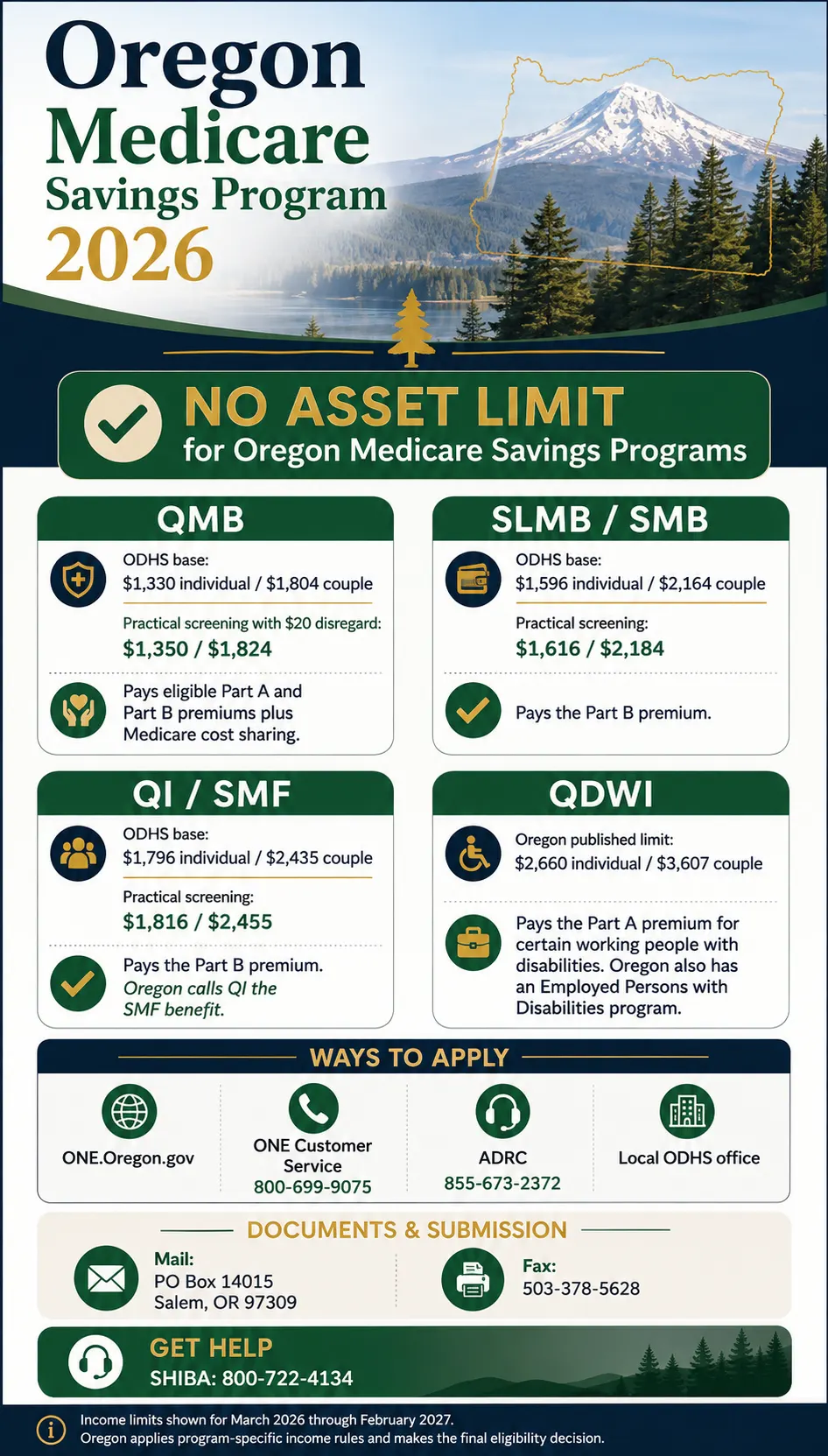 Oregon
Medicare
Savings Program
2026

NO ASSET LIMIT
for Oregon Medicare Savings Programs

QMB

ODHS base:
\$1,330 individual / \$1,804 couple

Practical screening with \$20 disregard:
\$1,350 / \$1,824

Pays eligible Part A and Part B premiums plus Medicare cost sharing.

SLMB / SMB

ODHS base:
\$1,596 individual / \$2,164 couple

Practical screening:
\$1,616 / \$2,184

Pays the Part B premium.

QI / SMF

ODHS base:
\$1,796 individual / \$2,435 couple

Practical screening:
\$1,816 / \$2,455

Pays the Part B premium. Oregon calls QI the SMF benefit.

QDWI

Oregon published limit:
\$2,660 individual / \$3,607 couple

Pays the Part A premium for certain working people with disabilities. Oregon also has an Employed Persons with Disabilities program.

WAYS TO APPLY

ONE.Oregon.gov

ONE Customer Service
800-699-9075

ADRC
855-673-2372

Local ODHS office

DOCUMENTS & SUBMISSION

Mail:
PO Box 14015
Salem, OR 97309

Fax:
503-378-5628

GET HELP
SHIBA: 800-722-4134

Income limits shown for March 2026 through February 2027.
Oregon applies program-specific income rules and makes the final eligibility decision.